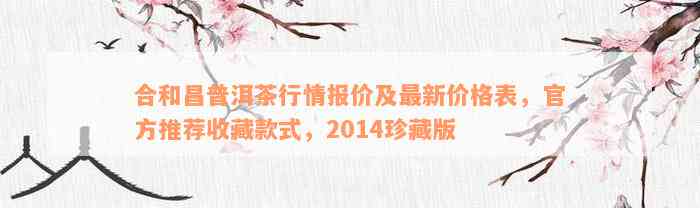 合和昌普洱茶行情报价及最新价格表，官方推荐收藏款式，2014珍藏版